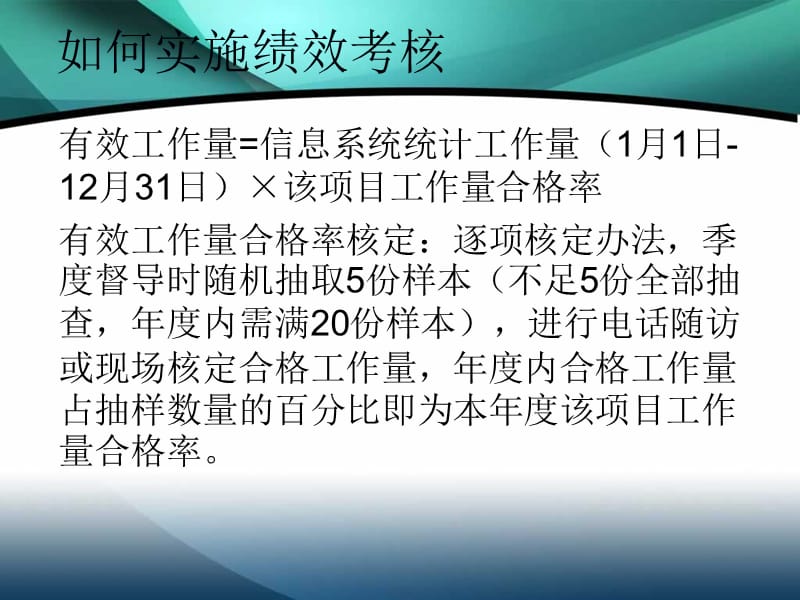 如何实施绩效考核

有效工作量=信息系统统计工作量（1月1日-12月31日）×该项目工作量合格率

有效工作量合格率核定：逐项核定办法，季度督导时随机抽取5份样本（不足5份全部抽查，年度内需满20份样本），进行电话随访或现场核定合格工作量，年度内合格工作量占抽样数量的百分比即为本年度该项目工作量合格率。